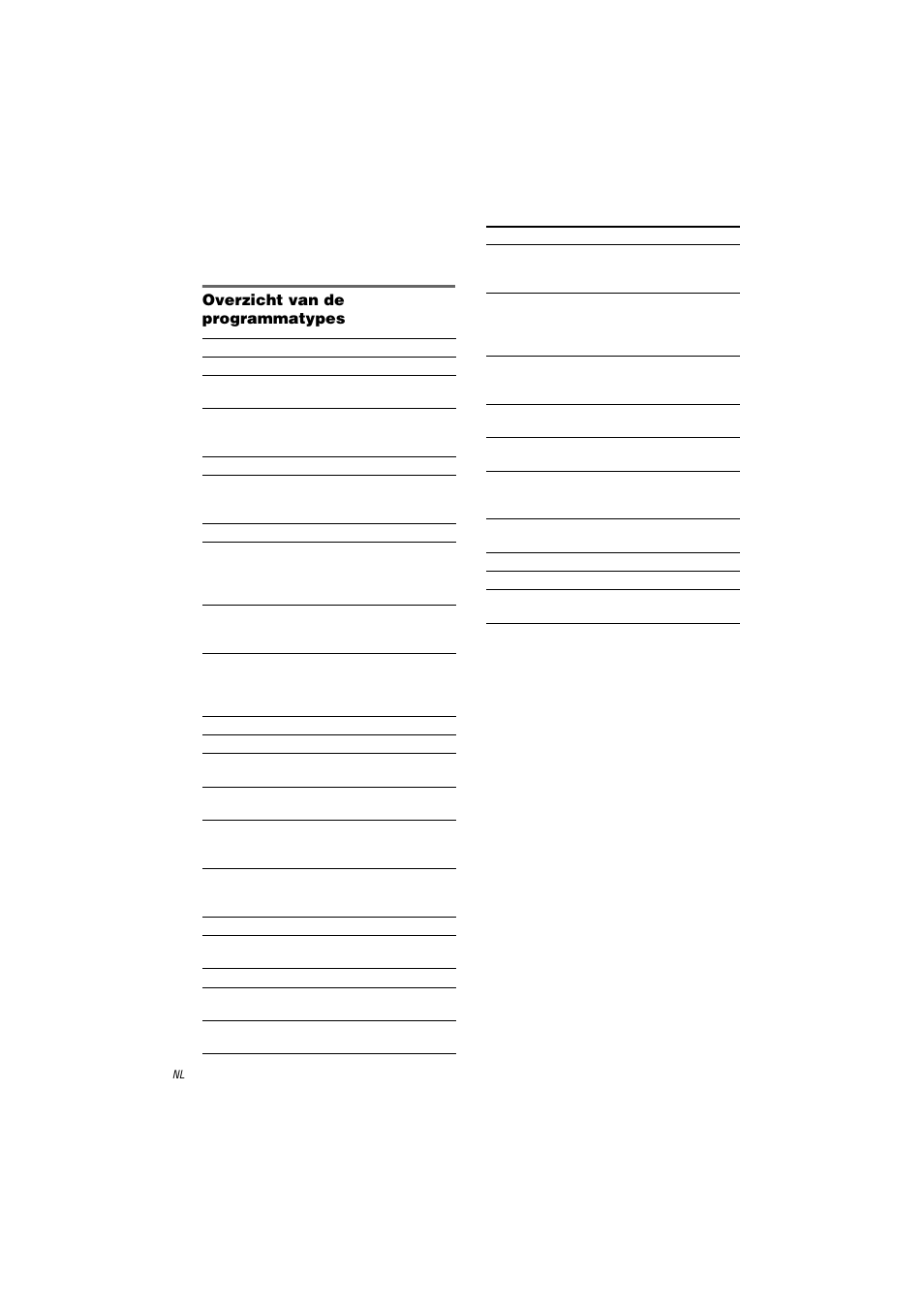 Overzicht van de programmatypes

NL